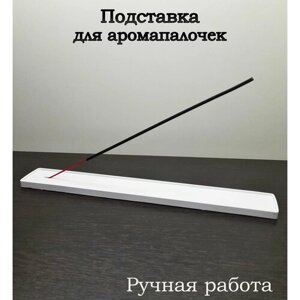 Подставка
для аромапалочек

Ручная работа